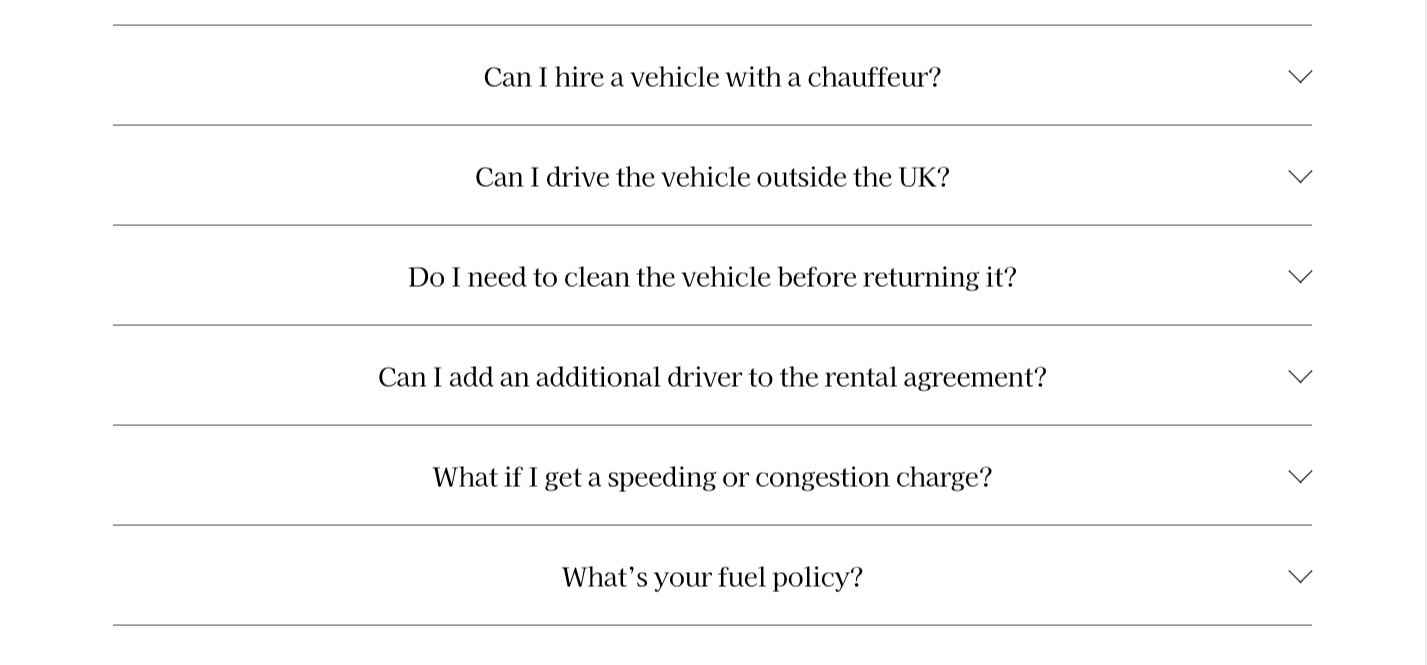 Can I hire a vehicle with a chauffeur?

Can I drive the vehicle outside the UK?

Do I need to clean the vehicle before returning it?

Can I add an additional driver to the rental agreement?

What if I get a speeding or congestion charge?

What’s your fuel policy?